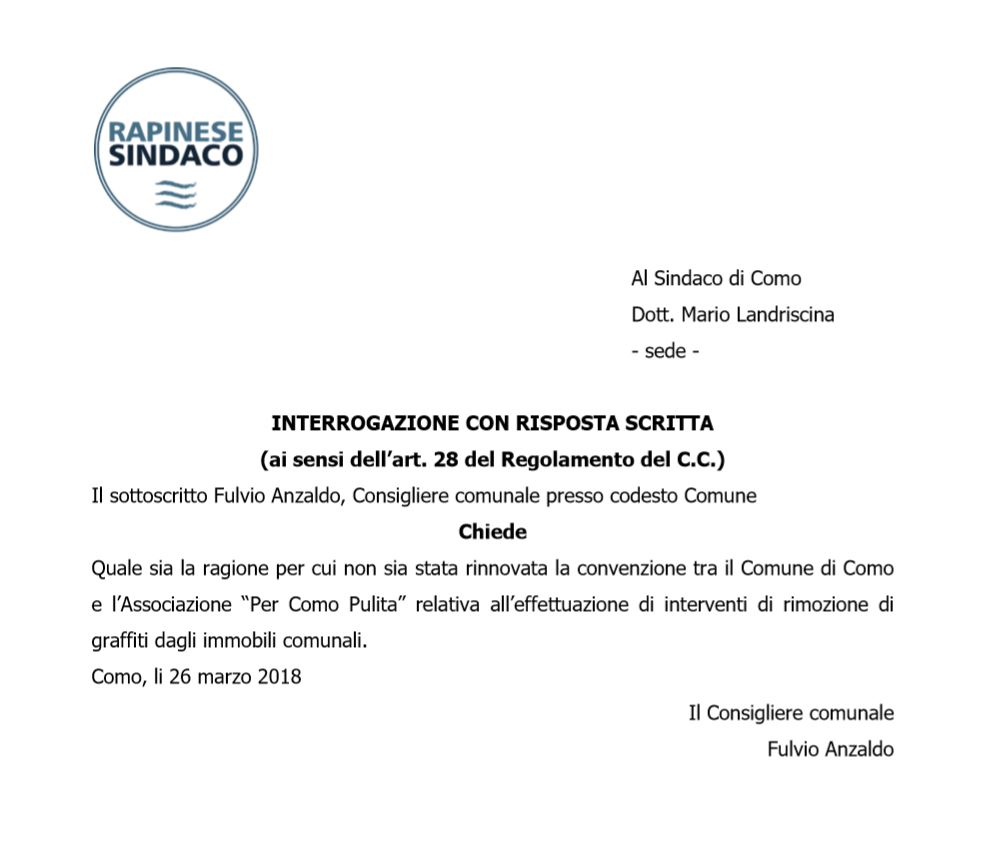 RAPINESE SINDACO

Al Sindaco di Como
Dott. Mario Landriscina
- sede -

INTERROGAZIONE CON RISPOSTA SCRITTA
(ai sensi dell'art. 28 del Regolamento del C.C.)

Il sottoscritto Fulvio Anzaldo, Consigliere comunale presso codesto Comune

Chiede

Quale sia la ragione per cui non sia stata rinnovata la convenzione tra il Comune di Como e l'Associazione "Per Como Pulita" relativa all'effettuazione di interventi di rimozione di graffiti dagli immobili comunali.

Como, li 26 marzo 2018

Il Consigliere comunale
Fulvio Anzaldo